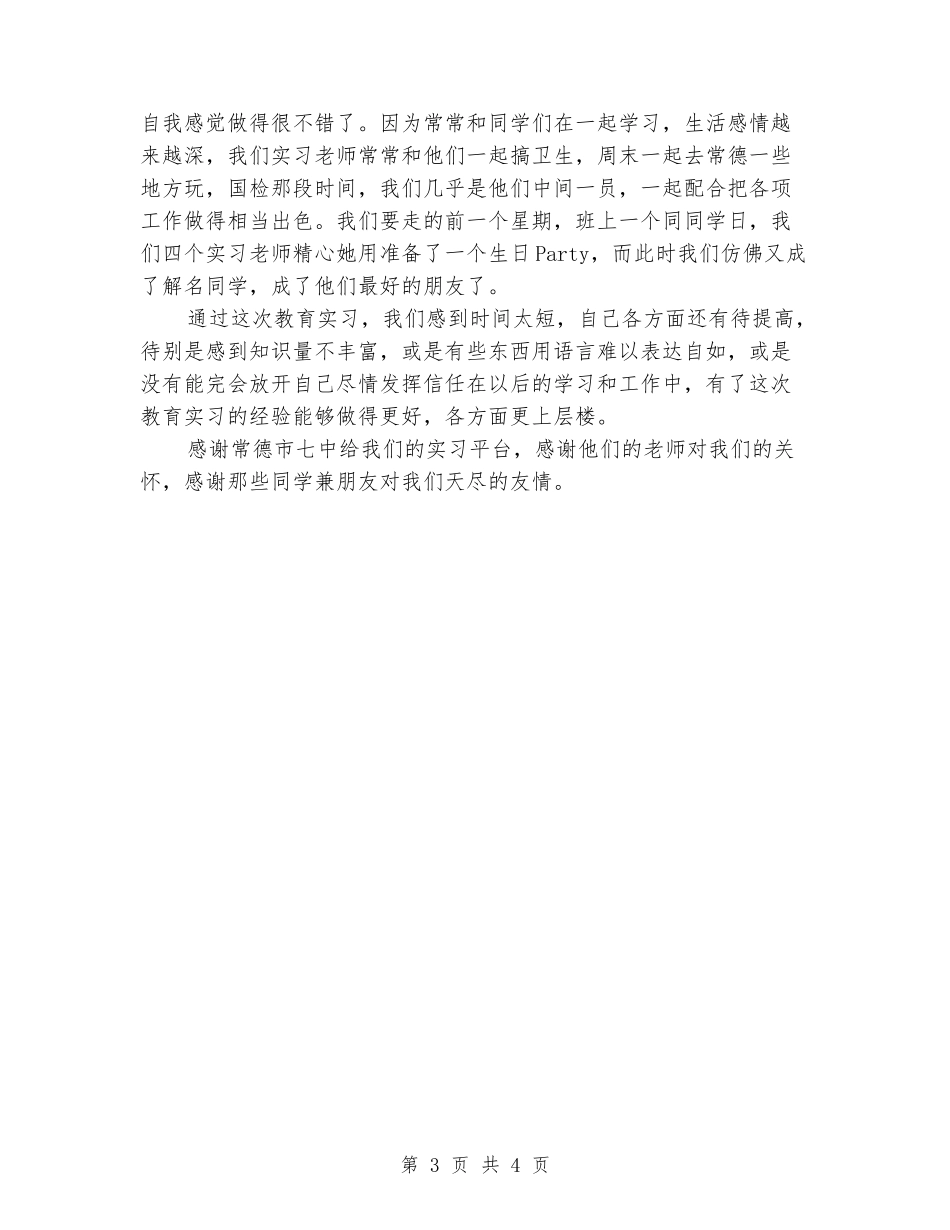 自我感觉做得很不错了。因为常常和同学们在一起学习，生活感情越来越深，我们实习老师常常和他们一起搞卫生，周末一起去常德一些地方玩，国检那段时间，我们几乎是他们中间一员，一起配合把各项工作做得相当出色。我们要走的前一个星期，班上一个同同学日，我们四个实习老师精心她用准备了一个生日Party，而此时我们仿佛又成了解名同学，成了他们最好的朋友了。

通过这次教育实习，我们感到时间太短，自己各方面还有待提高，待别是感到知识量不丰富，或是有些东西用语言难以表达自如，或是没有能完会放开自己尽情发挥信任在以后的学习和工作中，有了这次教育实习的经验能够做得更好，各方面更上层楼。

感谢常德市七中给我们的实习平台，感谢他们的老师对我们的关怀，感谢那些同学兼朋友对我们天尽的友情。

第 3 页 共 4 页